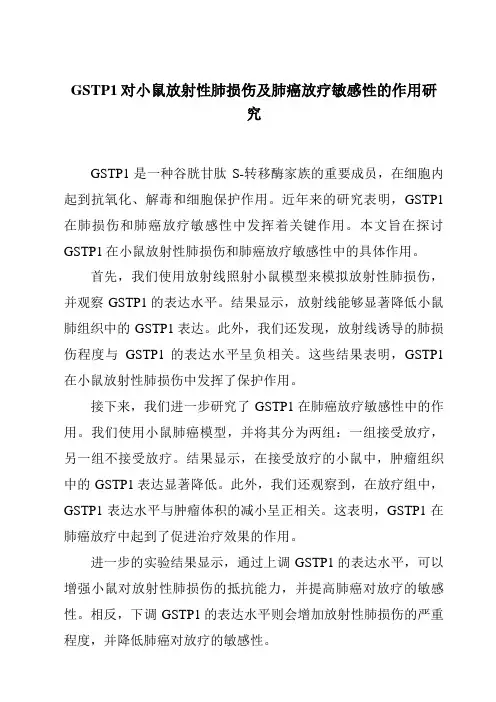 GSTP1 对小鼠放射性肺损伤及肺癌放疗敏感性的作用研究

GSTP1 是一种谷胱甘肽 S-转移酶家族的重要成员，在细胞内起到抗氧化、解毒和细胞保护作用。近年来的研究表明，GSTP1 在肺损伤和肺癌放疗敏感性中发挥着关键作用。本文旨在探讨 GSTP1 在小鼠放射性肺损伤和肺癌放疗敏感性中的具体作用。

首先，我们使用放射线照射小鼠模型来模拟放射性肺损伤，并观察 GSTP1 的表达水平。结果显示，放射线能够显著降低小鼠肺组织中的 GSTP1 表达。此外，我们还发现，放射线诱导的肺损伤程度与 GSTP1 的表达水平呈负相关。这些结果表明，GSTP1 在小鼠放射性肺损伤中发挥了保护作用。

接下来，我们进一步研究了 GSTP1 在肺癌放疗敏感性中的作用。我们使用小鼠肺癌模型，并将其分为两组：一组接受放疗，另一组不接受放疗。结果显示，在接受放疗的小鼠中，肿瘤组织中的 GSTP1 表达显著降低。此外，我们还观察到，在放疗组中，GSTP1 表达水平与肿瘤体积的减小呈正相关。这表明，GSTP1 在肺癌放疗中起到了促进治疗效果的作用。

进一步的实验结果显示，通过上调 GSTP1 的表达水平，可以增强小鼠对放射性肺损伤的抵抗能力，并提高肺癌对放疗的敏感性。相反，下调 GSTP1 的表达水平则会增加放射性肺损伤的严重程度，并降低肺癌对放疗的敏感性。